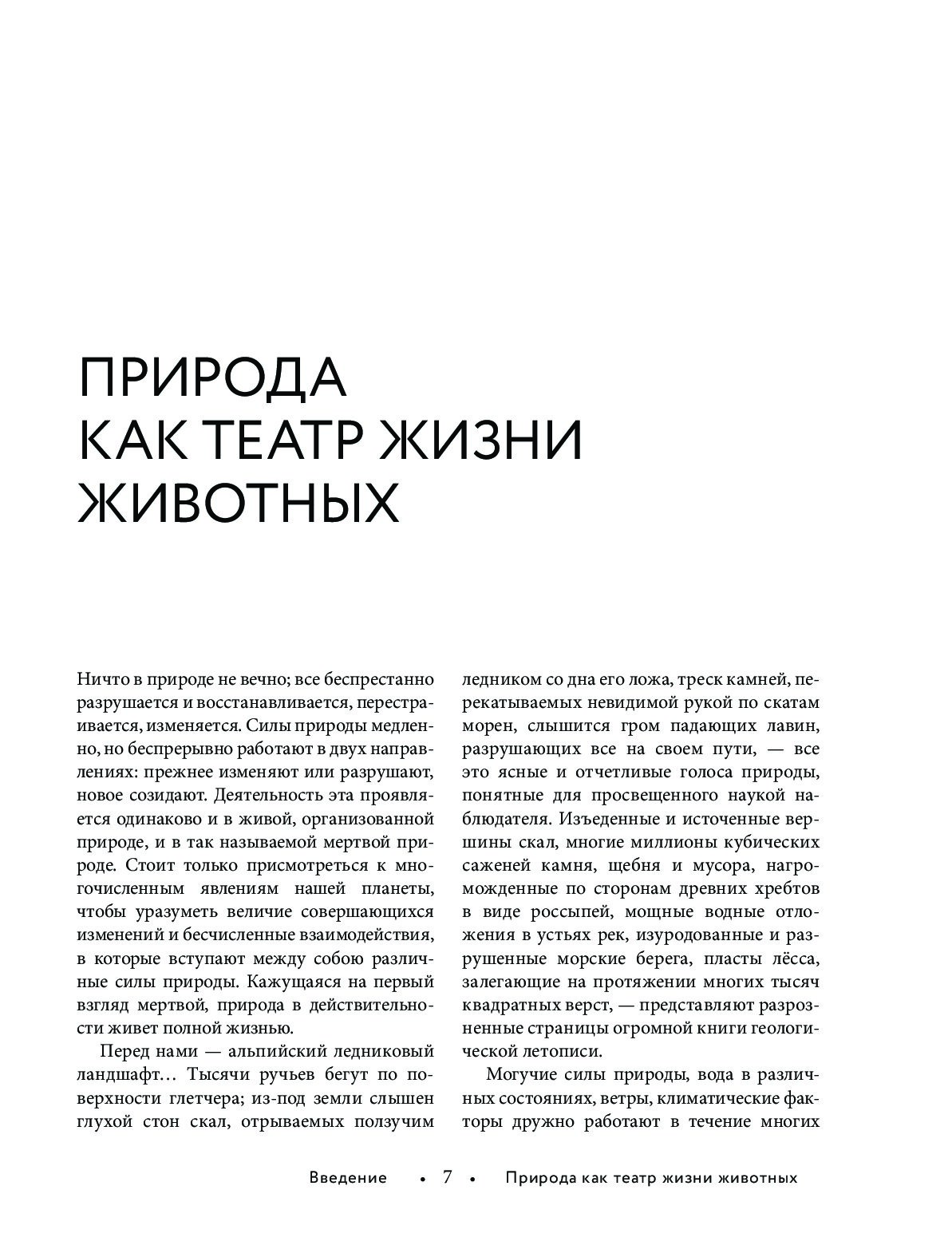 ПРИРОДА
КАК ТЕАТР ЖИЗНИ
ЖИВОТНЫХ

Ничто в природе не вечно; все беспрестанно разрушается и восстанавливается, перестраивается, изменяется. Силы природы медленно, но беспрерывно работают в двух направлениях: прежнее изменяют или разрушают, новое созидают. Деятельность эта проявляется одинаково и в живой, организованной природе, и в так называемой мертвой природе. Стоит только присмотреться к многочисленным явлениям нашей планеты, чтобы уразуметь величие совершающихся изменений и бесчисленные взаимодействия, в которые вступают между собою различные силы природы. Кажущаяся на первый взгляд мертвой, природа в действительности живет полной жизнью.

Перед нами — альпийский ледниковый ландшафт… Тысячи ручьев бегут по поверхности глетчера; из-под земли слышен глухой стон скал, отрываемых ползучим ледником со дна его ложа, треск камней, перекатываемых невидимой рукой по скатам морен, слышится гром падающих лавин, разрушающих все на своем пути, — все это ясные и отчетливые голоса природы, понятные для просвещенного наукой наблюдателя. Изъеденные и источенные вершины скал, многие миллионы кубических саженей камня, щебня и мусора, нагроможденные по сторонам древних хребтов в виде россыпей, мощные водные отложения в устьях рек, изуродованные и разрушенные морские берега, пласты лёсса, залегающие на протяжении многих тысяч квадратных верст, — представляют разрозненные страницы огромной книги геологической летописи.

Могучие силы природы, вода в различных состояниях, ветры, климатические факторы дружно работают в течение многих

Введение • 7 • Природа как театр жизни животных